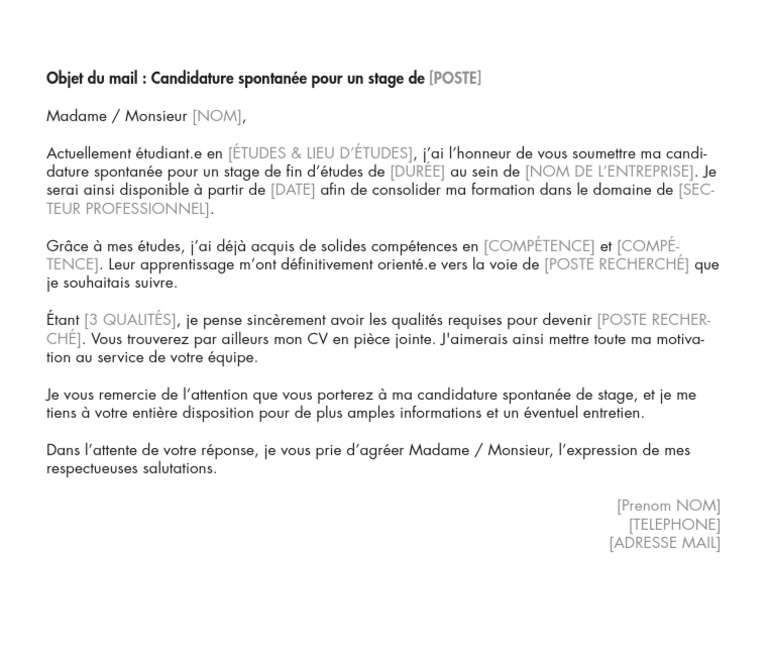 Objet du mail : Candidature spontanée pour un stage de [POSTE]

Madame / Monsieur [NOM],

Actuellement étudiant.e en [ÉTUDES & LIEU D'ÉTUDES], j'ai l'honneur de vous soumettre ma candidature spontanée pour un stage de fin d'études de [DURÉE] au sein de [NOM DE L'ENTREPRISE]. Je serai ainsi disponible à partir de [DATE] afin de consolider ma formation dans le domaine de [SECTEUR PROFESSIONNEL].

Grâce à mes études, j'ai déjà acquis de solides compétences en [COMPÉTENCE] et [COMPÉTENCE]. Leur apprentissage m'ont définitivement orienté.e vers la voie de [POSTE RECHERCHÉ] que je souhaitais suivre.

Étant [3 QUALITÉS], je pense sincèrement avoir les qualités requises pour devenir [POSTE RECHERCHÉ]. Vous trouverez par ailleurs mon CV en pièce jointe. J'aimerais ainsi mettre toute ma motivation au service de votre équipe.

Je vous remercie de l'attention que vous porterez à ma candidature spontanée de stage, et je me tiens à votre entière disposition pour de plus amples informations et un éventuel entretien.

Dans l'attente de votre réponse, je vous prie d'agréer Madame / Monsieur, l'expression de mes respectueuses salutations.

[Prenom NOM]
[TELEPHONE]
[ADRESSE MAIL]